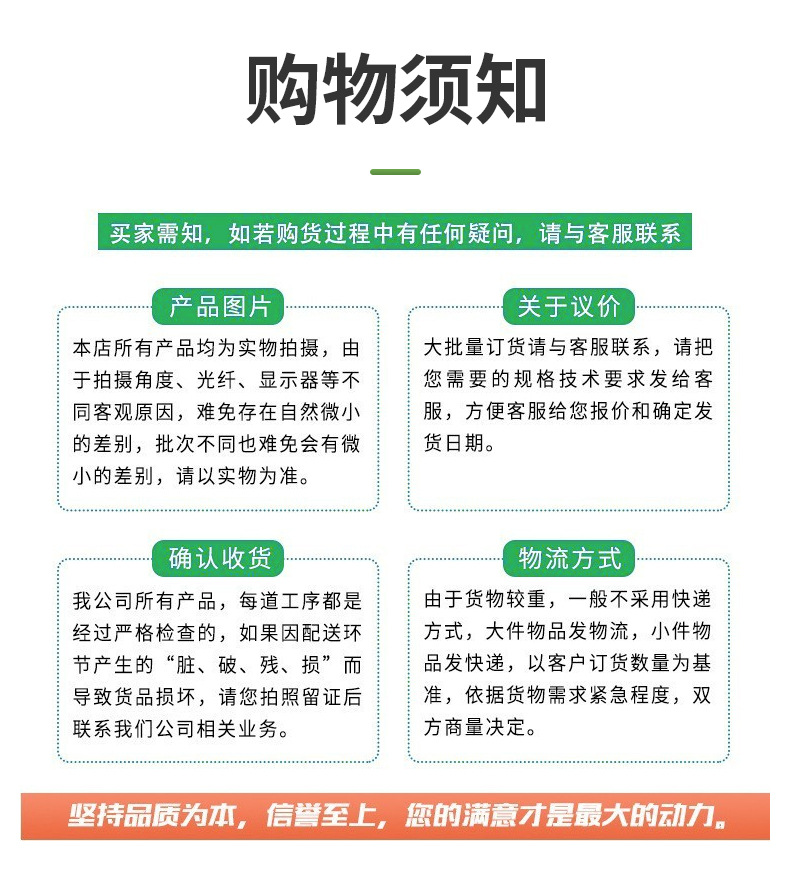 购物须知

买家需知，如若购货过程中有任何疑问，请与客服联系

产品图片

本店所有产品均为实物拍摄，由于拍摄角度、光纤、显示器等不同客观原因，难免存在自然微小的差别，批次不同也难免会有微小的差别，请以实物为准。

关于议价

大批量订货请与客服联系，请把您需要的规格技术要求发给客服，方便客服给您报价和确定发货日期。

确认收货

我公司所有产品，每道工序都是经过严格检查的，如果因配送环节产生的“脏、破、残、损”而导致货品损坏，请您拍照留证后联系我们公司相关业务。

物流方式

由于货物较重，一般不采用快递方式，大件物品发物流，小件物品发快递，以客户订货数量为基准，依据货物需求紧急程度，双方商量决定。

坚持品质为本，信誉至上，您的满意才是最大的动力。